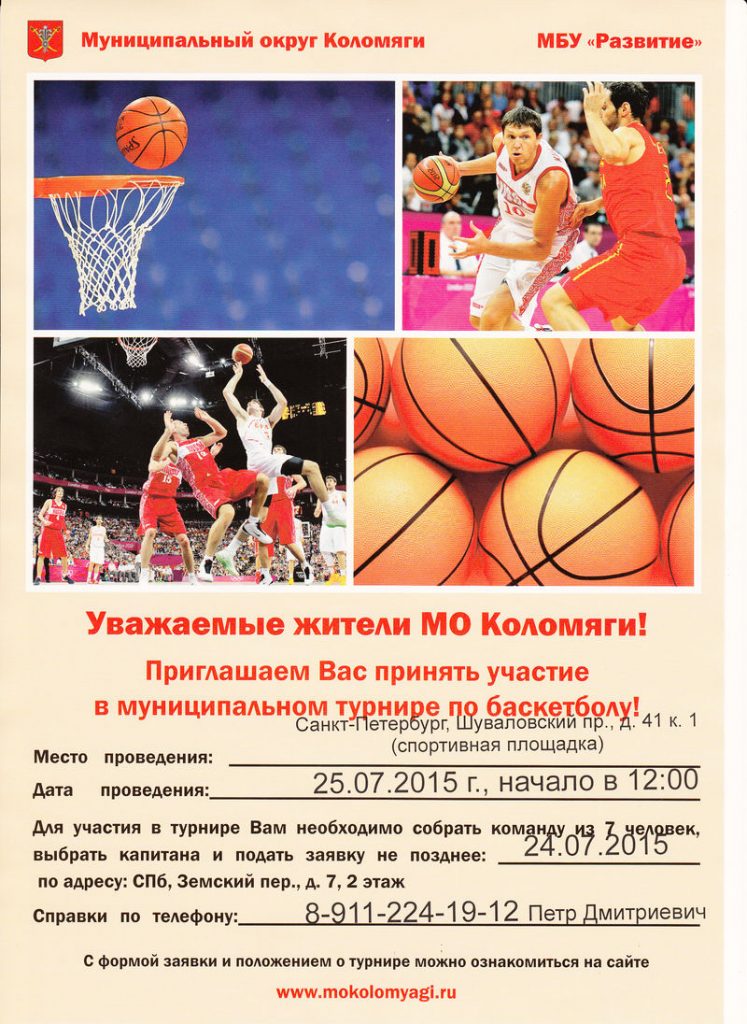 Муниципальный округ Коломяги

МБУ «Развитие»

Уважаемые жители МО Коломяги!

Приглашаем Вас принять участие
в муниципальном турнире по баскетболу!

Место проведения: Санкт-Петербург, Шуваловский пр., д. 41 к. 1 (спортивная площадка)

Дата проведения: 25.07.2015 г., начало в 12:00

Для участия в турнире Вам необходимо собрать команду из 7 человек, выбрать капитана и подать заявку не позднее: 24.07.2015 по адресу: СПб, Земский пер., д. 7, 2 этаж

Справки по телефону: 8-911-224-19-12 Петр Дмитриевич

С формой заявки и положением о турнире можно ознакомиться на сайте

www.mokolomyagi.ru